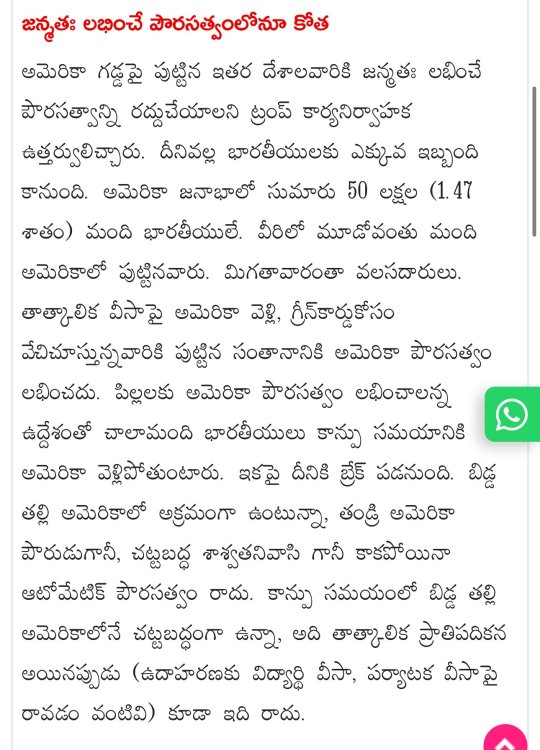 జన్మతః లభించే పౌరసత్వంలోనూ కోత

అమెరికా గడ్డపై పుట్టిన ఇతర దేశాలవారికి జన్మతః లభించే పౌరసత్వాన్ని రద్దుచేయాలని ట్రంప్ కార్యనిర్వాహక ఉత్తర్వులిచ్చారు. దీనివల్ల భారతీయులకు ఎక్కువ ఇబ్బంది కానుంది. అమెరికా జనాభాలో సుమారు 50 లక్షల (1.47 శాతం) మంది భారతీయులే. వీరిలో మూడోవంతు మంది అమెరికాలో పుట్టినవారు. మిగతావారంతా వలసదారులు. తాత్కాలిక వీసాపై అమెరికా వెళ్లి, గ్రీన్‌కార్డుకోసం వేచిచూస్తున్నవారికి పుట్టిన సంతానానికి అమెరికా పౌరసత్వం లభించదు. పిల్లలకు అమెరికా పౌరసత్వం లభించాలన్న ఉద్దేశంతో చాలామంది భారతీయులు కాన్పు సమయానికి అమెరికా వెళ్లిపోతుంటారు. ఇకపై దీనికి బ్రేక్ పడనుంది. బిడ్డ తల్లి అమెరికాలో అక్రమంగా ఉంటున్నా, తండ్రి అమెరికా పౌరుడుగానీ, చట్టబద్ధ శాశ్వతనివాసి గానీ కాకపోయినా ఆటోమేటిక్ పౌరసత్వం రాదు. కాన్పు సమయంలో బిడ్డ తల్లి అమెరికాలోనే చట్టబద్ధంగా ఉన్నా, అది తాత్కాలిక ప్రాతిపదికన అయినప్పుడు (ఉదాహరణకు విద్యార్థి వీసా, పర్యాటక వీసాపై రావడం వంటివి) కూడా ఇది రాదు.